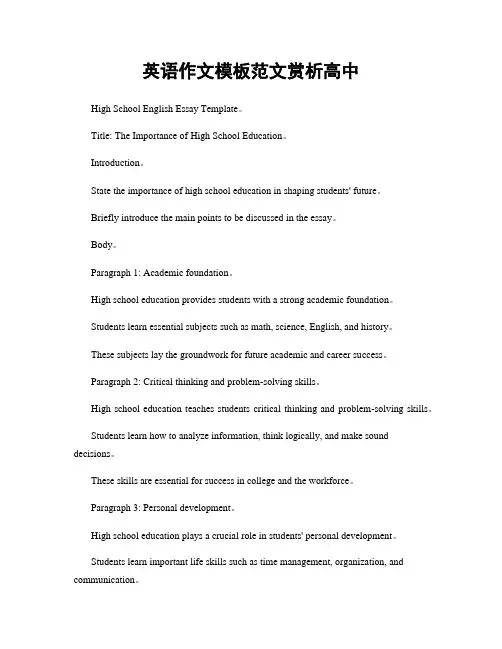 英语作文模板范文赏析高中

High School English Essay Template。

Title: The Importance of High School Education。

Introduction。

State the importance of high school education in shaping students' future。

Briefly introduce the main points to be discussed in the essay。

Body。

Paragraph 1: Academic foundation。

High school education provides students with a strong academic foundation。

Students learn essential subjects such as math, science, English, and history。

These subjects lay the groundwork for future academic and career success。

Paragraph 2: Critical thinking and problem-solving skills。

High school education teaches students critical thinking and problem-solving skills。

Students learn how to analyze information, think logically, and make sound decisions。

These skills are essential for success in college and the workforce。

Paragraph 3: Personal development。

High school education plays a crucial role in students' personal development。

Students learn important life skills such as time management, organization, and communication。